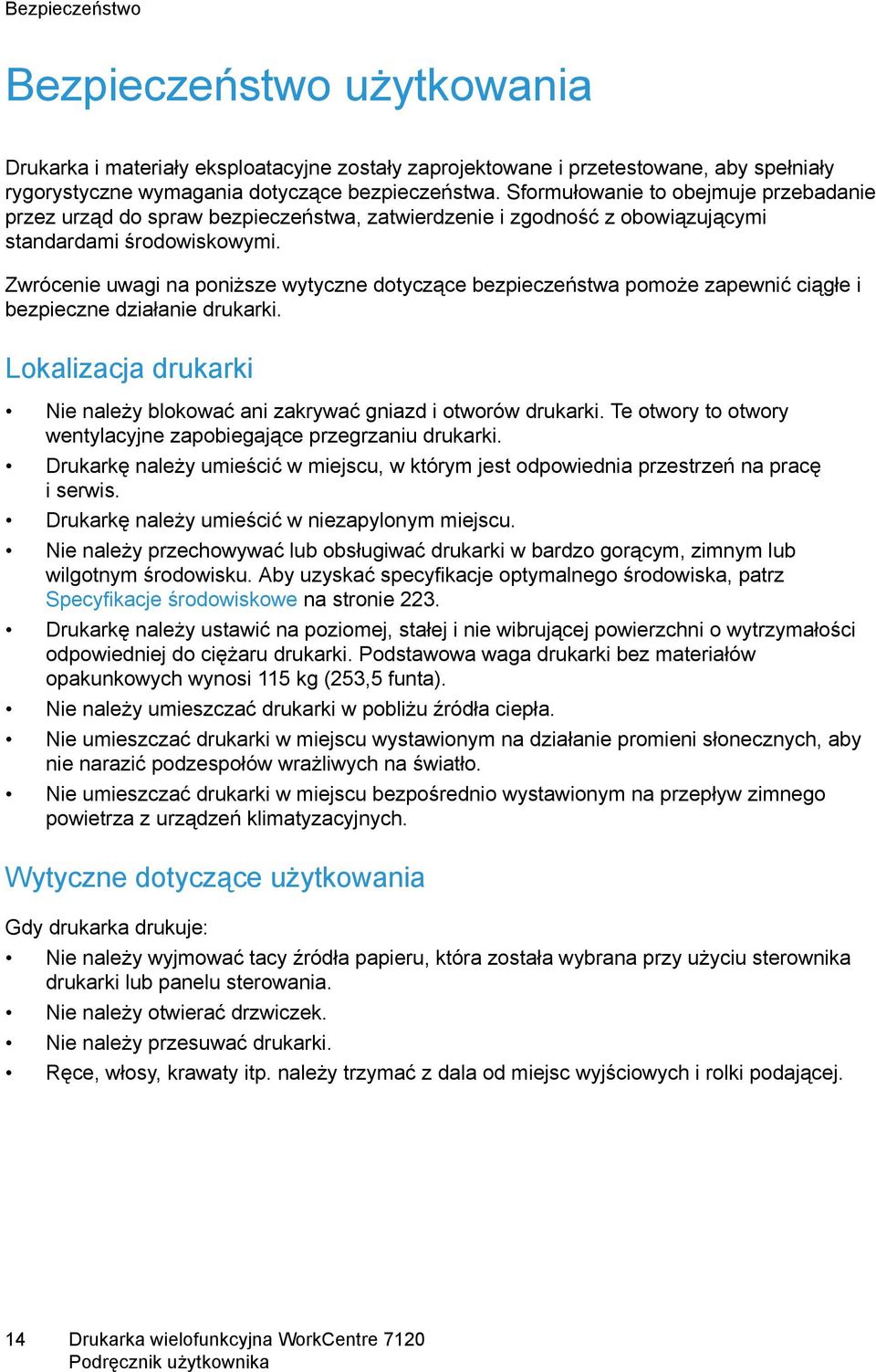 Bezpieczeństwo

Bezpieczeństwo użytkowania

Drukarka i materiały eksploatacyjne zostały zaprojektowane i przetestowane, aby spełniały rygorystyczne wymagania dotyczące bezpieczeństwa. Sformułowanie to obejmuje przebadanie przez urząd do spraw bezpieczeństwa, zatwierdzenie i zgodność z obowiązującymi standardami środowiskowymi.

Zwrócenie uwagi na poniższe wytyczne dotyczące bezpieczeństwa pomoże zapewnić ciągłe i bezpieczne działanie drukarki.

Lokalizacja drukarki

• Nie należy blokować ani zakrywać gniazd i otworów drukarki. Te otwory to otwory wentylacyjne zapobiegające przegrzaniu drukarki.
• Drukarkę należy umieścić w miejscu, w którym jest odpowiednia przestrzeń na pracę i serwis.
• Drukarkę należy umieścić w niezapylonym miejscu.
• Nie należy przechowywać lub obsługiwać drukarki w bardzo gorącym, zimnym lub wilgotnym środowisku. Aby uzyskać specyfikacje optymalnego środowiska, patrz Specyfikacje środowiskowe na stronie 223.
• Drukarkę należy ustawić na poziomej, stałej i nie wibrującej powierzchni o wytrzymałości odpowiedniej do ciężaru drukarki. Podstawowa waga drukarki bez materiałów opakunkowych wynosi 115 kg (253,5 funta).
• Nie należy umieszczać drukarki w pobliżu źródła ciepła.
• Nie umieszczać drukarki w miejscu wystawionym na działanie promieni słonecznych, aby nie narazić podzespołów wrażliwych na światło.
• Nie umieszczać drukarki w miejscu bezpośrednio wystawionym na przepływ zimnego powietrza z urządzeń klimatyzacyjnych.

Wytyczne dotyczące użytkowania

Gdy drukarka drukuje:

• Nie należy wyjmować tacy źródła papieru, która została wybrana przy użyciu sterownika drukarki lub panelu sterowania.
• Nie należy otwierać drzwiczek.
• Nie należy przesuwać drukarki.
• Ręce, włosy, krawaty itp. należy trzymać z dala od miejsc wyjściowych i rolki podającej.

14 Drukarka wielofunkcyjna WorkCentre 7120
Podręcznik użytkownika